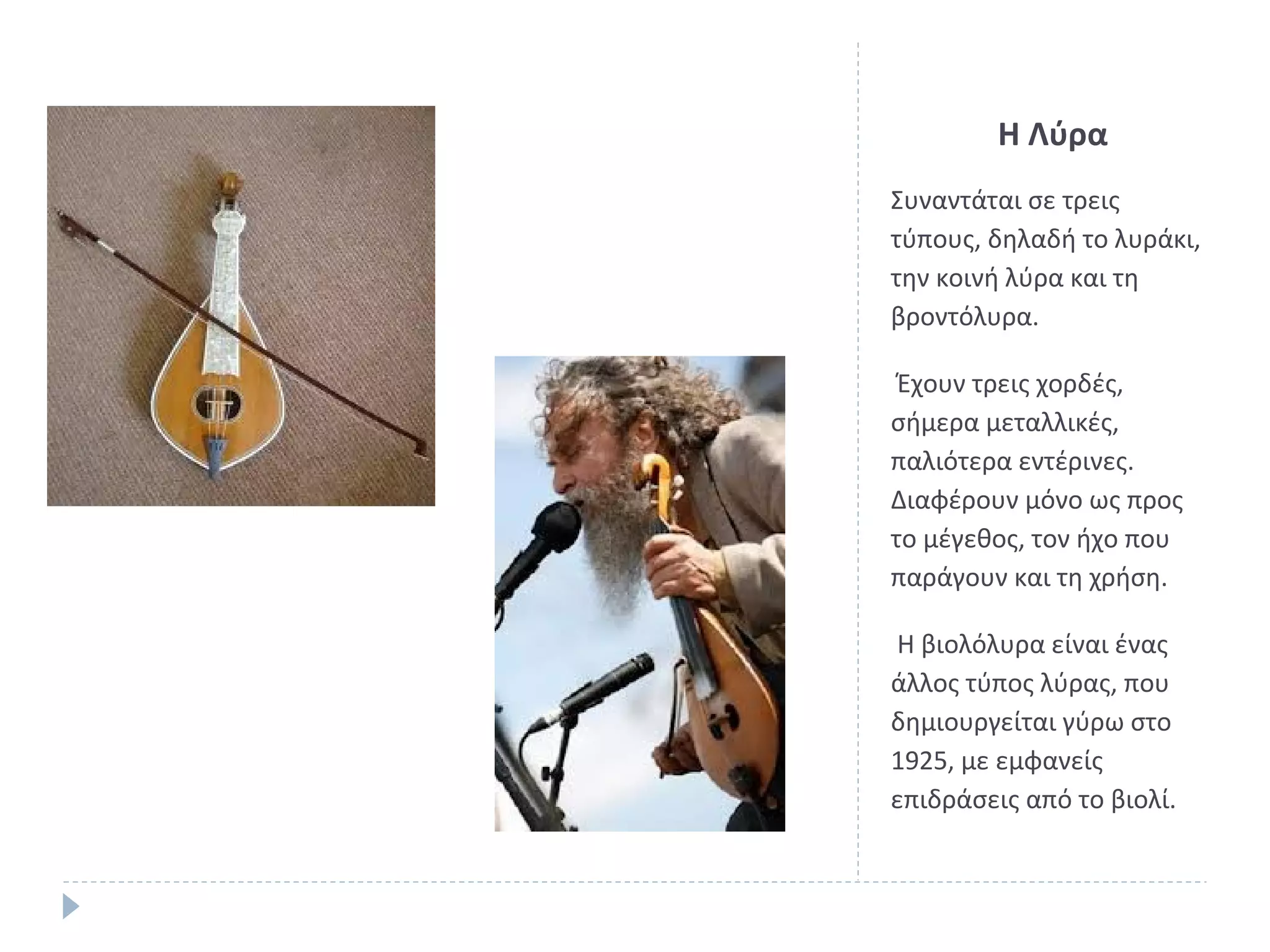 Η Λύρα

Συναντάται σε τρεις τύπους, δηλαδή το λυράκι, την κοινή λύρα και τη βροντόλυρα.

Έχουν τρεις χορδές, σήμερα μεταλλικές, παλιότερα εντέρινες. Διαφέρουν μόνο ως προς το μέγεθος, τον ήχο που παράγουν και τη χρήση.

Η βιολόλυρα είναι ένας άλλος τύπος λύρας, που δημιουργείται γύρω στο 1925, με εμφανείς επιδράσεις από το βιολί.